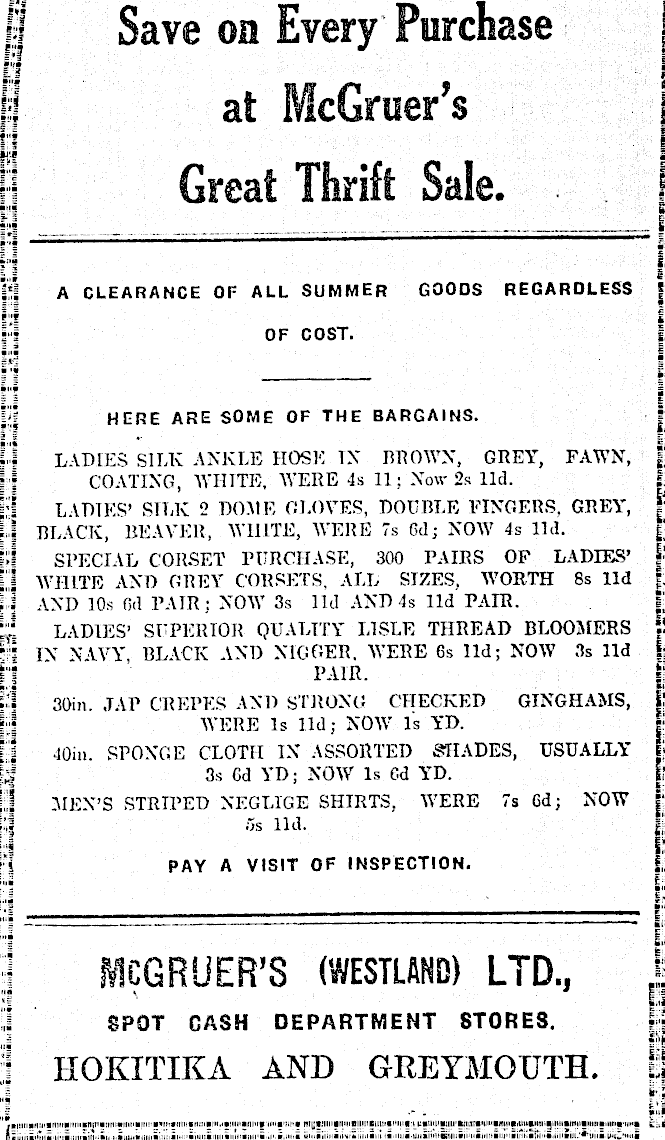 Save on Every Purchase at McGruer's Great Thrift Sale.

A CLEARANCE OF ALL SUMMER GOODS REGARDLESS OF COST.

HERE ARE SOME OF THE BARGAINS.

LADIES SILK ANKLE HOSE IN BROWN, GREY, FAWN, COATING, WHITE, WERE 4s 11; Now 2s 11d.

LADIES' SILK 2 DOME GLOVES, DOUBLE FINGERS, GREY, BLACK, BEAVER, WHITE, WERE 7s 6d; NOW 4s 11d.

SPECIAL CORSET PURCHASE, 300 PAIRS OF LADIES' WHITE AND GREY CORSETS, ALL SIZES, WORTH 8s 11d AND 10s 6d PAIR; NOW 3s 11d AND 4s 11d PAIR.

LADIES' SUPERIOR QUALITY LISLE THREAD BLOOMERS IN NAVY, BLACK AND NIGGER, WERE 6s 11d; NOW 3s 11d PAIR.

30in. JAP CREPES AND STRONG CHECKED GINGHAMS, WERE 1s 11d; NOW 1s YD.

40in. SPONGE CLOTH IN ASSORTED SHADES, USUALLY 3s 6d YD; NOW 1s 6d YD.

MEN'S STRIPED NEGLIGE SHIRTS, WERE 7s 6d; NOW 5s 11d.

PAY A VISIT OF INSPECTION.

McGRUER'S (WESTLAND) LTD.,
SPOT CASH DEPARTMENT STORES.
HOKITIKA AND GREYMOUTH.